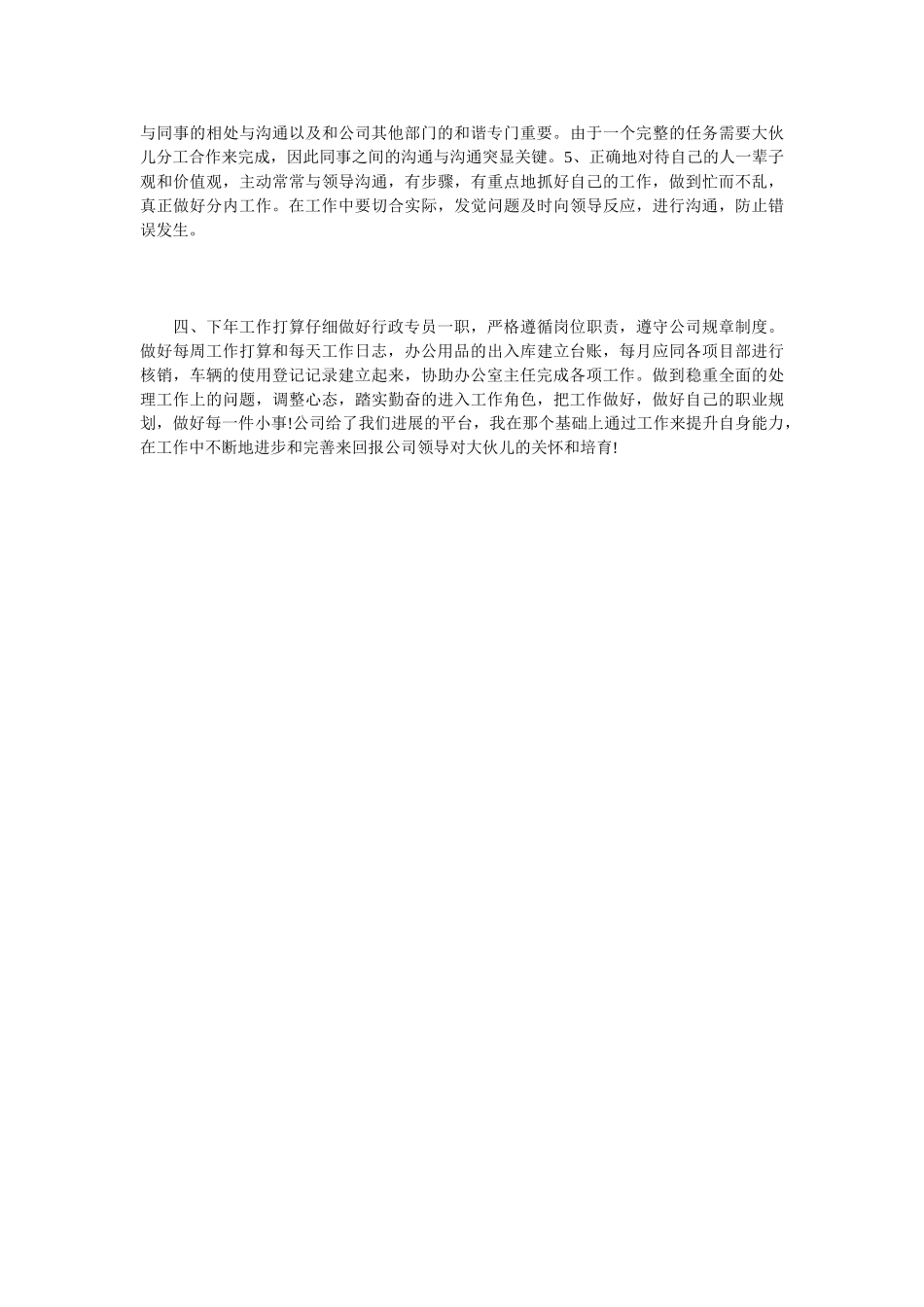 与同事的相处与沟通以及和公司其他部门的和谐专门重要。由于一个完整的任务需要大伙儿分工合作来完成，因此同事之间的沟通与沟通突显关键。5、正确地对待自己的人一辈子观和价值观，主动常常与领导沟通，有步骤，有重点地抓好自己的工作，做到忙而不乱，真正做好分内工作。在工作中要切合实际，发觉问题及时向领导反应，进行沟通，防止错误发生。

四、下年工作打算仔细做好行政专员一职，严格遵循岗位职责，遵守公司规章制度。做好每周工作打算和每天工作日志，办公用品的出入库建立台账，每月应同各项目部进行核销，车辆的使用登记记录建立起来，协助办公室主任完成各项工作。做到稳重全面的处理工作上的问题，调整心态，踏实勤奋的进入工作角色，把工作做好，做好自己的职业规划，做好每一件小事!公司给了我们进展的平台，我在那个基础上通过工作来提升自身能力，在工作中不断地进步和完善来回报公司领导对大伙儿的关怀和培育!